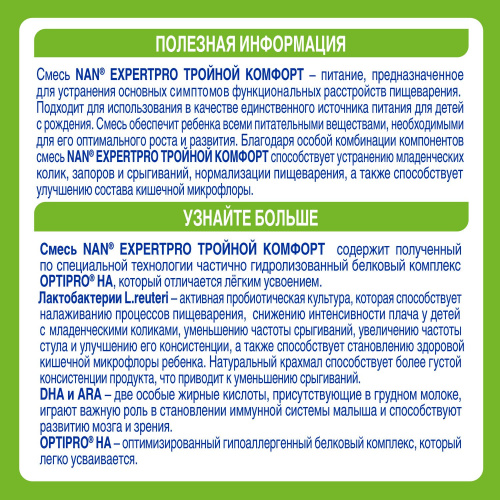 ПОЛЕЗНАЯ ИНФОРМАЦИЯ

Смесь NAN® EXPERTPRO ТРОЙНОЙ КОМФОРТ – питание, предназначенное для устранения основных симптомов функциональных расстройств пищеварения. Подходит для использования в качестве единственного источника питания для детей с рождения. Смесь обеспечит ребенка всеми питательными веществами, необходимыми для его оптимального роста и развития. Благодаря особой комбинации компонентов смесь NAN® EXPERTPRO ТРОЙНОЙ КОМФОРТ способствует устранению младенческих колик, запоров и срыгиваний, нормализации пищеварения, а также способствует улучшению состава кишечной микрофлоры.

УЗНАЙТЕ БОЛЬШЕ

Смесь NAN® EXPERTPRO ТРОЙНОЙ КОМФОРТ содержит полученный по специальной технологии частично гидролизованный белковый комплекс OPTIPRO® HA, который отличается лёгким усвоением.
Лактобактерии L.reuteri – активная пробиотическая культура, которая способствует налаживанию процессов пищеварения, снижению интенсивности плача у детей с младенческими коликами, уменьшению частоты срыгиваний, увеличению частоты стула и улучшению его консистенции, а также способствует становлению здоровой кишечной микрофлоры ребенка. Натуральный крахмал способствует более густой консистенции продукта, что приводит к уменьшению срыгиваний.
DHA и ARA – две особые жирные кислоты, присутствующие в грудном молоке, играют важную роль в становлении иммунной системы малыша и способствуют развитию мозга и зрения.
OPTIPRO® HA – оптимизированный гипоаллергенный белковый комплекс, который легко усваивается.